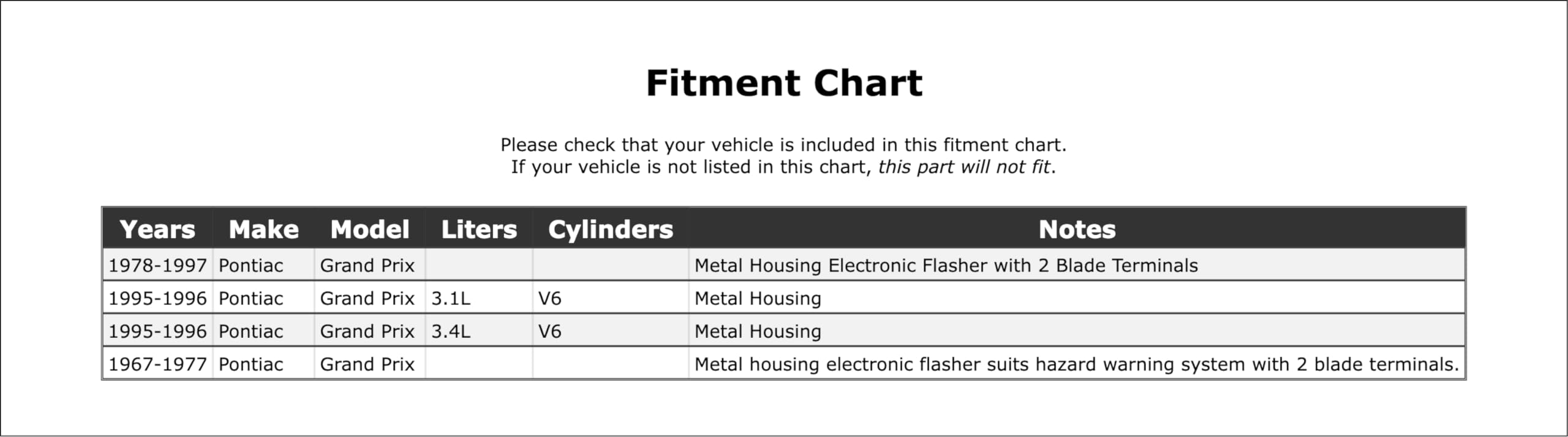 Fitment Chart

Please check that your vehicle is included in this fitment chart.
If your vehicle is not listed in this chart, this part will not fit.

| Years | Make | Model | Liters | Cylinders | Notes |
|---|---|---|---|---|---|
| 1978-1997 | Pontiac | Grand Prix | | | Metal Housing Electronic Flasher with 2 Blade Terminals |
| 1995-1996 | Pontiac | Grand Prix | 3.1L | V6 | Metal Housing |
| 1995-1996 | Pontiac | Grand Prix | 3.4L | V6 | Metal Housing |
| 1967-1977 | Pontiac | Grand Prix | | | Metal housing electronic flasher suits hazard warning system with 2 blade terminals. |